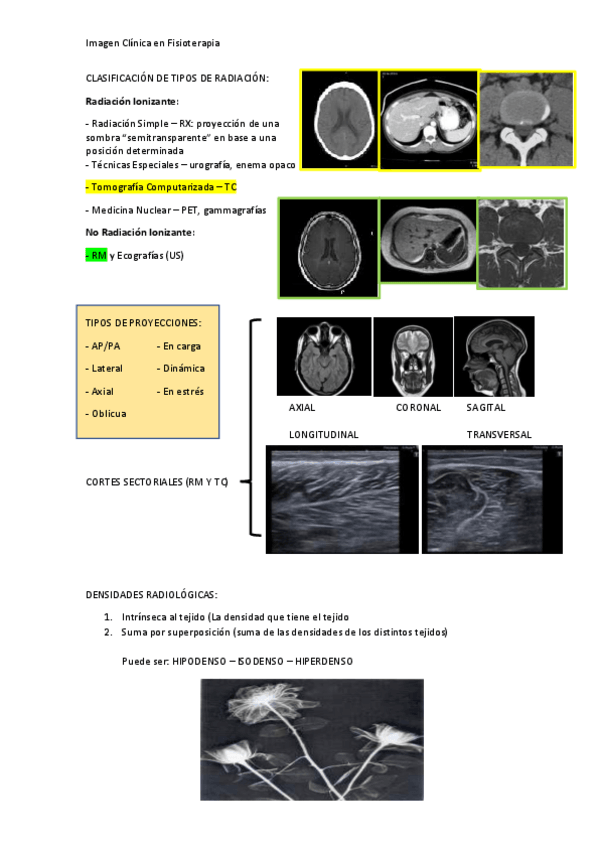 Imagen Clínica en Fisioterapia

CLASIFICACIÓN DE TIPOS DE RADIACIÓN:

Radiación Ionizante:

- Radiación Simple – RX: proyección de una sombra "semitransparente" en base a una posición determinada
- Técnicas Especiales – urografía, enema opaco

- Tomografía Computarizada – TC

- Medicina Nuclear – PET, gammagrafías

No Radiación Ionizante:

- RM y Ecografías (US)

TIPOS DE PROYECCIONES:

- AP/PA

- Lateral

- Axial

- Oblicua

- En carga

- Dinámica

- En estrés

AXIAL

CORONAL

SAGITAL

LONGITUDINAL

TRANSVERSAL

CORTES SECTORIALES (RM Y TC)

DENSIDADES RADIOLÓGICAS:

1. Intrínseca al tejido (La densidad que tiene el tejido
2. Suma por superposición (suma de las densidades de los distintos tejidos)

Puede ser: HIPODENSO – ISODENSO – HIPERDENSO